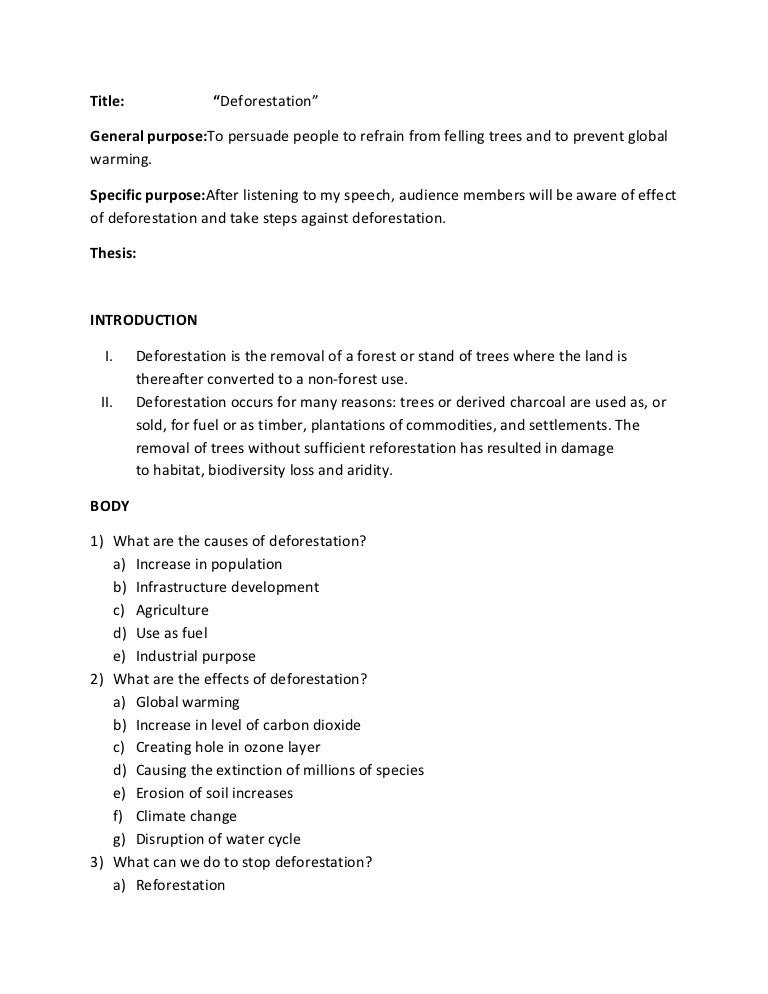 Title: “Deforestation”

General purpose:To persuade people to refrain from felling trees and to prevent global warming.

Specific purpose:After listening to my speech, audience members will be aware of effect of deforestation and take steps against deforestation.

Thesis:

INTRODUCTION

I. Deforestation is the removal of a forest or stand of trees where the land is thereafter converted to a non-forest use.
II. Deforestation occurs for many reasons: trees or derived charcoal are used as, or sold, for fuel or as timber, plantations of commodities, and settlements. The removal of trees without sufficient reforestation has resulted in damage to habitat, biodiversity loss and aridity.

BODY

1) What are the causes of deforestation?
a) Increase in population
b) Infrastructure development
c) Agriculture
d) Use as fuel
e) Industrial purpose
2) What are the effects of deforestation?
a) Global warming
b) Increase in level of carbon dioxide
c) Creating hole in ozone layer
d) Causing the extinction of millions of species
e) Erosion of soil increases
f) Climate change
g) Disruption of water cycle
3) What can we do to stop deforestation?
a) Reforestation